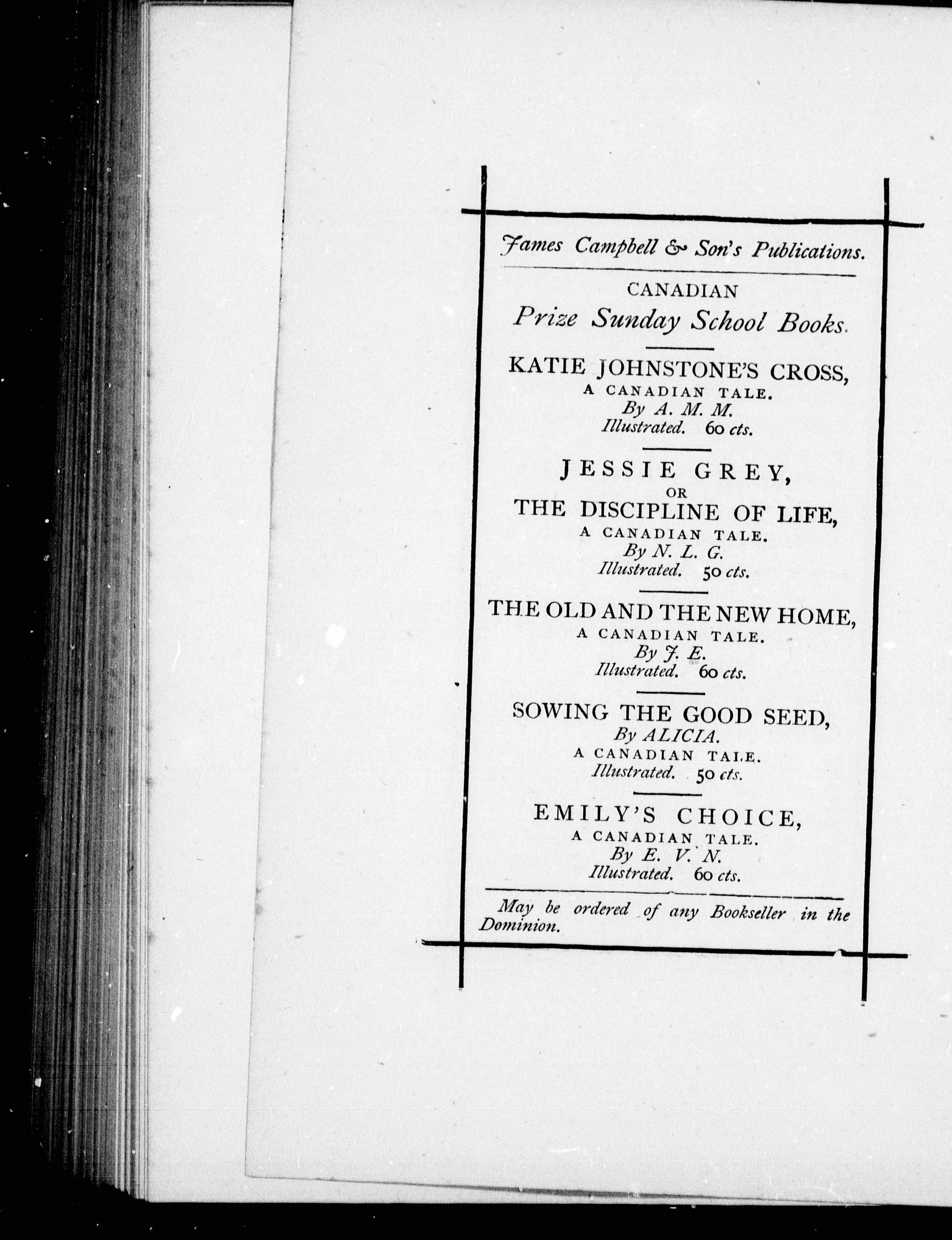 James Campbell & Son's Publications.

CANADIAN
Prize Sunday School Books.

KATIE JOHNSTONE'S CROSS,
A CANADIAN TALE.
By A. M. M.
Illustrated. 60 cts.

JESSIE GREY,
OR
THE DISCIPLINE OF LIFE,
A CANADIAN TALE.
By N. L. G.
Illustrated. 50 cts.

THE OLD AND THE NEW HOME,
A CANADIAN TALE.
By J. E.
Illustrated. 60 cts.

SOWING THE GOOD SEED,
By ALICIA.
A CANADIAN TALE.
Illustrated. 50 cts.

EMILY'S CHOICE,
A CANADIAN TALE.
By E. V. N.
Illustrated. 60 cts.

May be ordered of any Bookseller in the Dominion.